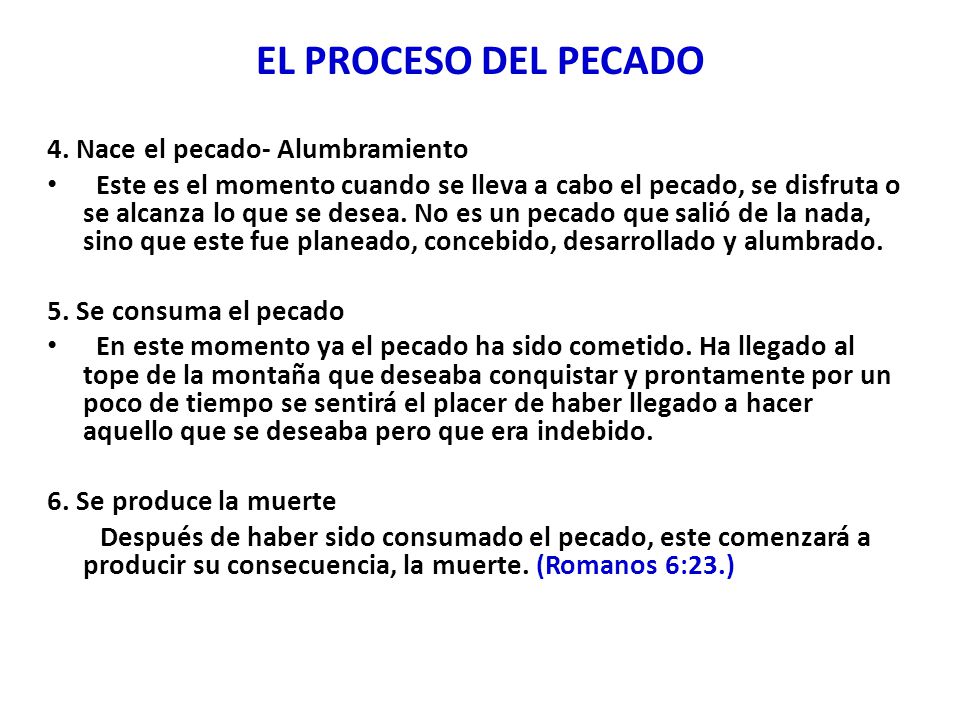 EL PROCESO DEL PECADO

4. Nace el pecado- Alumbramiento

• Este es el momento cuando se lleva a cabo el pecado, se disfruta o se alcanza lo que se desea. No es un pecado que salió de la nada, sino que este fue planeado, concebido, desarrollado y alumbrado.

5. Se consuma el pecado

• En este momento ya el pecado ha sido cometido. Ha llegado al tope de la montaña que deseaba conquistar y prontamente por un poco de tiempo se sentirá el placer de haber llegado a hacer aquello que se deseaba pero que era indebido.

6. Se produce la muerte

Después de haber sido consumado el pecado, este comenzará a producir su consecuencia, la muerte. (Romanos 6:23.)